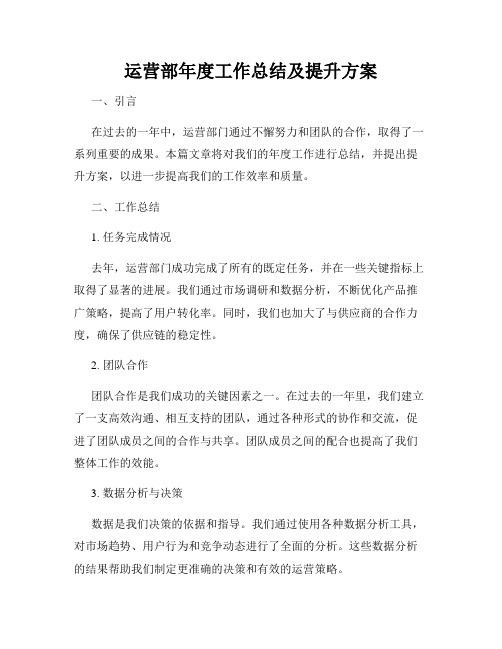 运营部年度工作总结及提升方案

一、引言

在过去的一年中，运营部门通过不懈努力和团队的合作，取得了一系列重要的成果。本篇文章将对我们的年度工作进行总结，并提出提升方案，以进一步提高我们的工作效率和质量。

二、工作总结

1. 任务完成情况

去年，运营部门成功完成了所有的既定任务，并在一些关键指标上取得了显著的进展。我们通过市场调研和数据分析，不断优化产品推广策略，提高了用户转化率。同时，我们也加大了与供应商的合作力度，确保了供应链的稳定性。

2. 团队合作

团队合作是我们成功的关键因素之一。在过去的一年里，我们建立了一支高效沟通、相互支持的团队，通过各种形式的协作和交流，促进了团队成员之间的合作与共享。团队成员之间的配合也提高了我们整体工作的效能。

3. 数据分析与决策

数据是我们决策的依据和指导。我们通过使用各种数据分析工具，对市场趋势、用户行为和竞争动态进行了全面的分析。这些数据分析的结果帮助我们制定更准确的决策和有效的运营策略。